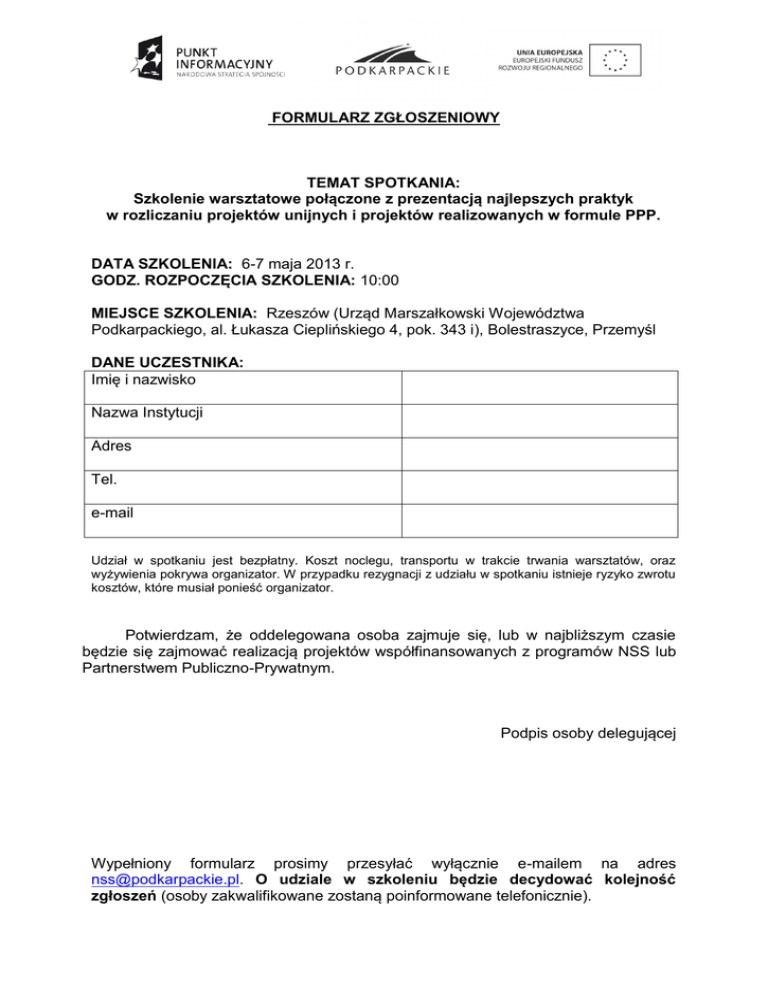 PUNKT INFORMACYJNY
NARODOWA STRATEGIA SPÓJNOŚCI

PODKARPACKIE

UNIA EUROPEJSKA
EUROPEJSKI FUNDUSZ ROZWOJU REGIONALNEGO

FORMULARZ ZGŁOSZENIOWY

TEMAT SPOTKANIA:
Szkolenie warsztatowe połączone z prezentacją najlepszych praktyk w rozliczaniu projektów unijnych i projektów realizowanych w formule PPP.

DATA SZKOLENIA: 6-7 maja 2013 r.
GODZ. ROZPOCZĘCIA SZKOLENIA: 10:00

MIEJSCE SZKOLENIA: Rzeszów (Urząd Marszałkowski Województwa Podkarpackiego, al. Łukasza Cieplińskiego 4, pok. 343 i), Bolestraszyce, Przemyśl

DANE UCZESTNIKA:

| Imię i nazwisko | |
|---|---|
| Nazwa Instytucji | |
| Adres | |
| Tel. | |
| e-mail | |

Udział w spotkaniu jest bezpłatny. Koszt noclegu, transportu w trakcie trwania warsztatów, oraz wyżywienia pokrywa organizator. W przypadku rezygnacji z udziału w spotkaniu istnieje ryzyko zwrotu kosztów, które musiał ponieść organizator.

Potwierdzam, że oddelegowana osoba zajmuje się, lub w najbliższym czasie będzie się zajmować realizacją projektów współfinansowanych z programów NSS lub Partnerstwem Publiczno-Prywatnym.

Podpis osoby delegującej

Wypełniony formularz prosimy przesyłać wyłącznie e-mailem na adres nss@podkarpackie.pl. O udziale w szkoleniu będzie decydować kolejność zgłoszeń (osoby zakwalifikowane zostaną poinformowane telefonicznie).